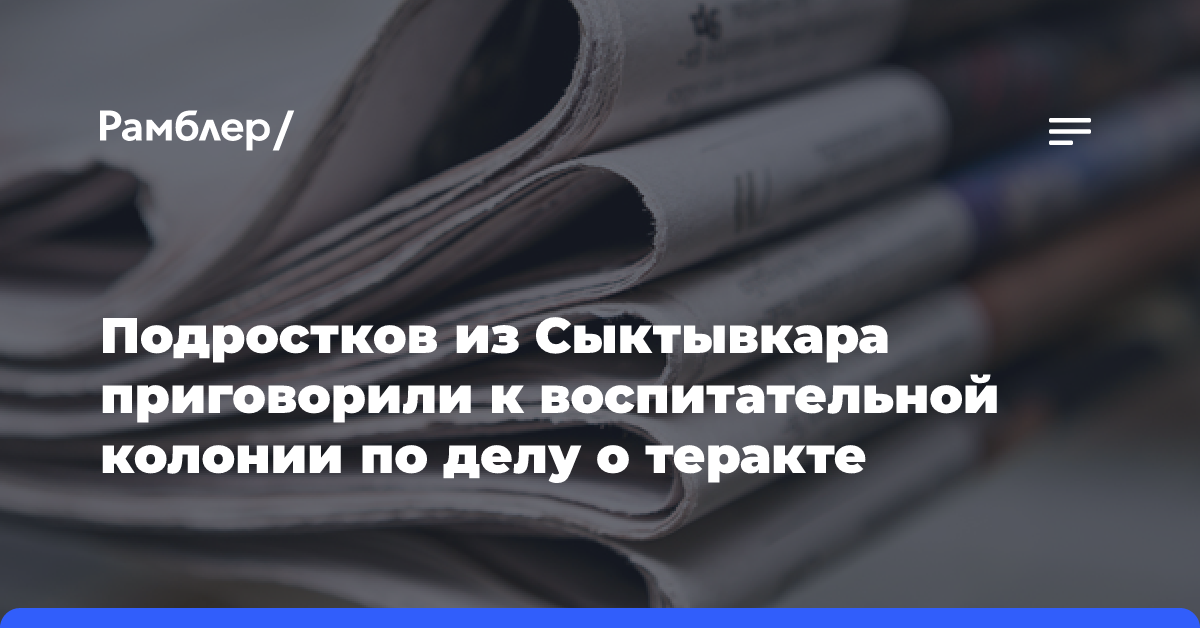 Рамблер/

Подростков из Сыктывкара приговорили к воспитательной колонии по делу о теракте